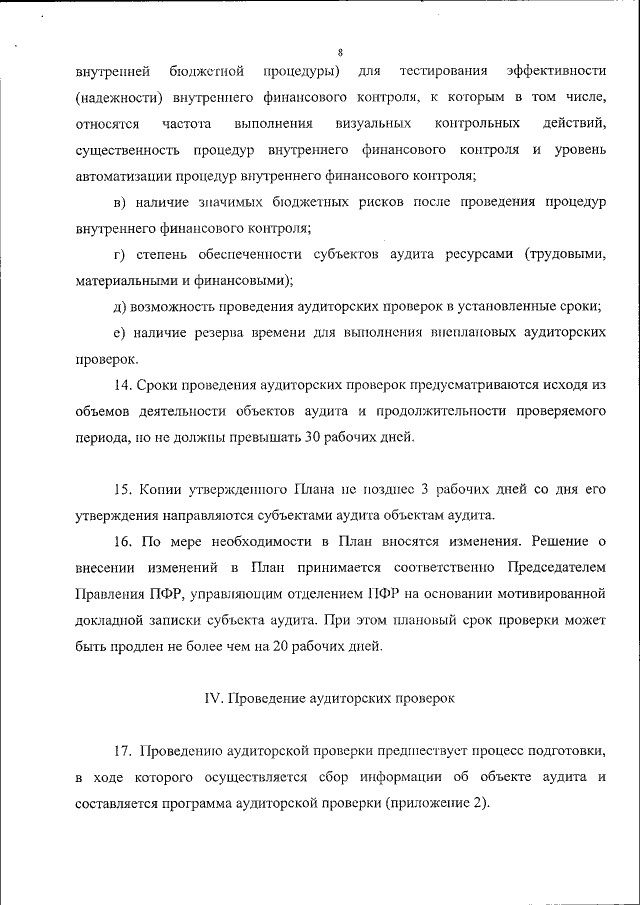 8

внутренней бюджетной процедуры) для тестирования эффективности (надежности) внутреннего финансового контроля, к которым в том числе, относятся частота выполнения визуальных контрольных действий, существенность процедур внутреннего финансового контроля и уровень автоматизации процедур внутреннего финансового контроля;

в) наличие значимых бюджетных рисков после проведения процедур внутреннего финансового контроля;

г) степень обеспеченности субъектов аудита ресурсами (трудовыми, материальными и финансовыми);

д) возможность проведения аудиторских проверок в установленные сроки;

е) наличие резерва времени для выполнения внеплановых аудиторских проверок.

14. Сроки проведения аудиторских проверок предусматриваются исходя из объемов деятельности объектов аудита и продолжительности проверяемого периода, но не должны превышать 30 рабочих дней.

15. Копии утвержденного Плана не позднее 3 рабочих дней со дня его утверждения направляются субъектами аудита объектам аудита.

16. По мере необходимости в План вносятся изменения. Решение о внесении изменений в План принимается соответственно Председателем Правления ПФР, управляющим отделением ПФР на основании мотивированной докладной записки субъекта аудита. При этом плановый срок проверки может быть продлен не более чем на 20 рабочих дней.

IV. Проведение аудиторских проверок

17. Проведению аудиторской проверки предшествует процесс подготовки, в ходе которого осуществляется сбор информации об объекте аудита и составляется программа аудиторской проверки (приложение 2).